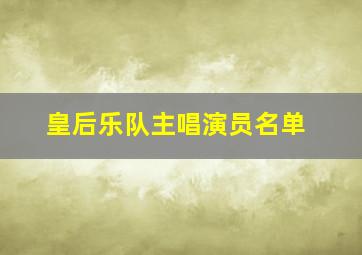 皇后乐队主唱演员名单